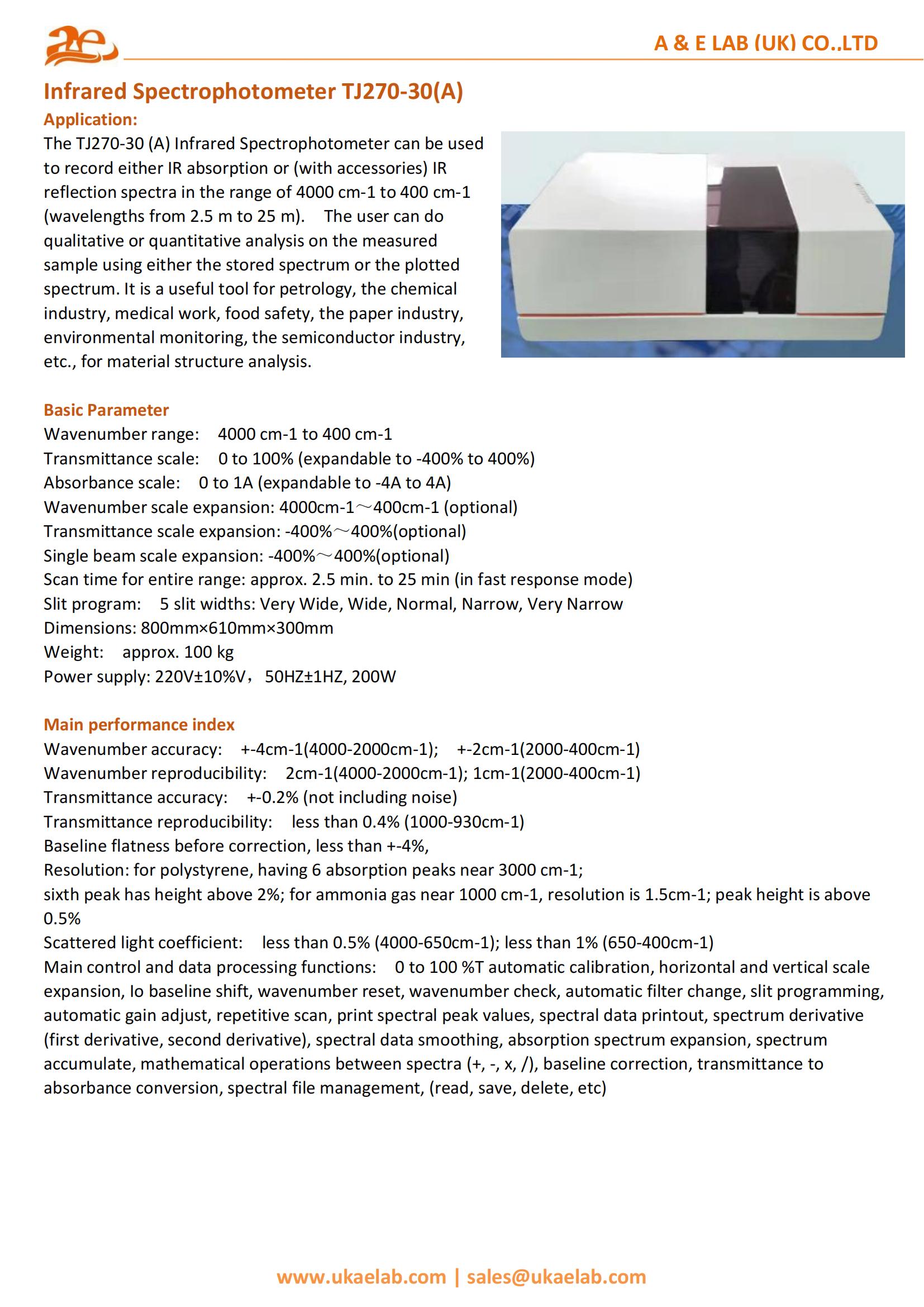 ae

A & E LAB (UK) CO..LTD

Infrared Spectrophotometer TJ270-30(A)

Application:

The TJ270-30 (A) Infrared Spectrophotometer can be used to record either IR absorption or (with accessories) IR reflection spectra in the range of 4000 cm-1 to 400 cm-1 (wavelengths from 2.5 m to 25 m). The user can do qualitative or quantitative analysis on the measured sample using either the stored spectrum or the plotted spectrum. It is a useful tool for petrology, the chemical industry, medical work, food safety, the paper industry, environmental monitoring, the semiconductor industry, etc., for material structure analysis.

Basic Parameter

Wavenumber range: 4000 cm-1 to 400 cm-1
Transmittance scale: 0 to 100% (expandable to -400% to 400%)
Absorbance scale: 0 to 1A (expandable to -4A to 4A)
Wavenumber scale expansion: 4000cm-1～400cm-1 (optional)
Transmittance scale expansion: -400%～400%(optional)
Single beam scale expansion: -400%～400%(optional)
Scan time for entire range: approx. 2.5 min. to 25 min (in fast response mode)
Slit program: 5 slit widths: Very Wide, Wide, Normal, Narrow, Very Narrow
Dimensions: 800mm×610mm×300mm
Weight: approx. 100 kg
Power supply: 220V±10%V，50HZ±1HZ, 200W

Main performance index

Wavenumber accuracy: +-4cm-1(4000-2000cm-1); +-2cm-1(2000-400cm-1)
Wavenumber reproducibility: 2cm-1(4000-2000cm-1); 1cm-1(2000-400cm-1)
Transmittance accuracy: +-0.2% (not including noise)
Transmittance reproducibility: less than 0.4% (1000-930cm-1)
Baseline flatness before correction, less than +-4%,
Resolution: for polystyrene, having 6 absorption peaks near 3000 cm-1;
sixth peak has height above 2%; for ammonia gas near 1000 cm-1, resolution is 1.5cm-1; peak height is above 0.5%
Scattered light coefficient: less than 0.5% (4000-650cm-1); less than 1% (650-400cm-1)
Main control and data processing functions: 0 to 100 %T automatic calibration, horizontal and vertical scale expansion, Io baseline shift, wavenumber reset, wavenumber check, automatic filter change, slit programming, automatic gain adjust, repetitive scan, print spectral peak values, spectral data printout, spectrum derivative (first derivative, second derivative), spectral data smoothing, absorption spectrum expansion, spectrum accumulate, mathematical operations between spectra (+, -, x, /), baseline correction, transmittance to absorbance conversion, spectral file management, (read, save, delete, etc)

www.ukaelab.com | sales@ukaelab.com